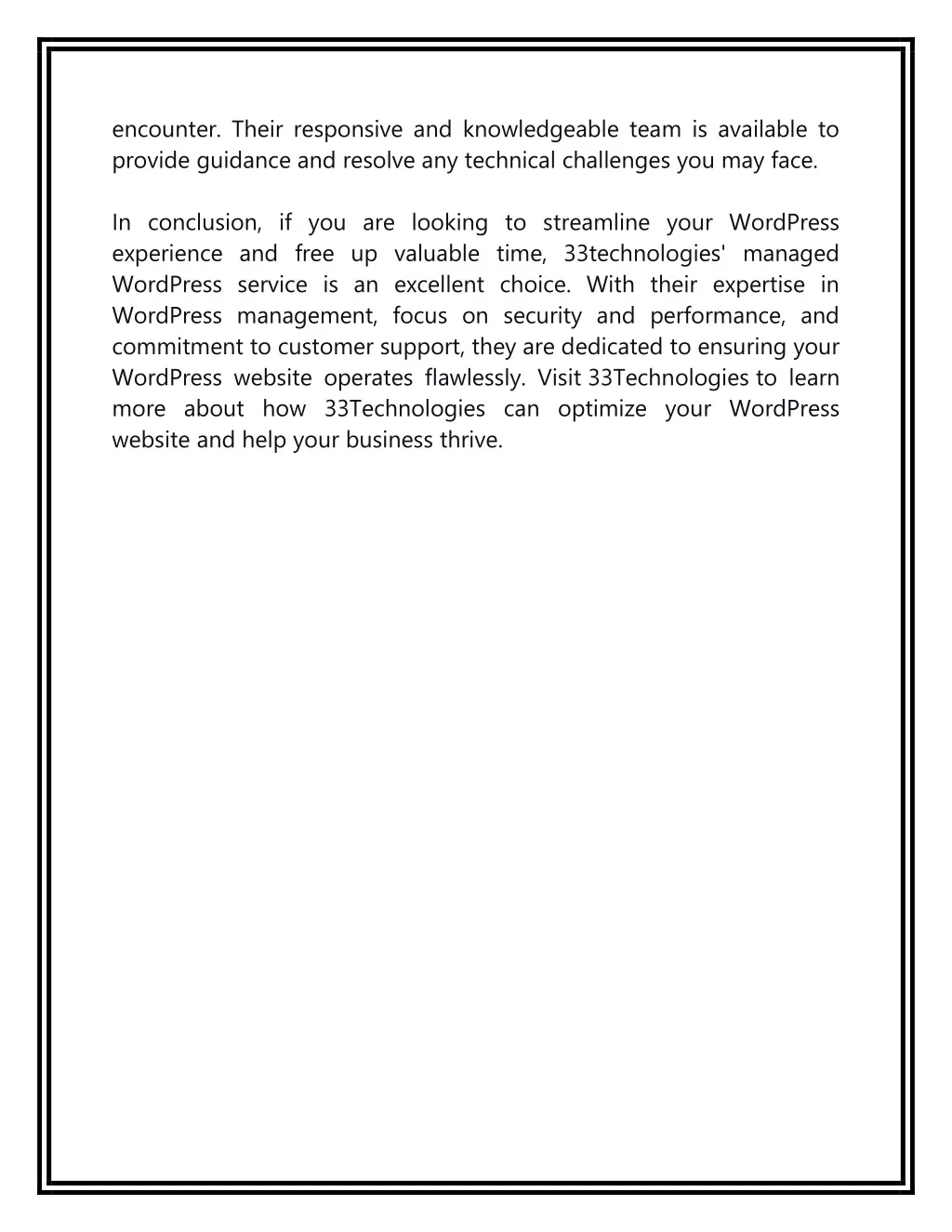 encounter. Their responsive and knowledgeable team is available to provide guidance and resolve any technical challenges you may face.

In conclusion, if you are looking to streamline your WordPress experience and free up valuable time, 33technologies' managed WordPress service is an excellent choice. With their expertise in WordPress management, focus on security and performance, and commitment to customer support, they are dedicated to ensuring your WordPress website operates flawlessly. Visit 33Technologies to learn more about how 33Technologies can optimize your WordPress website and help your business thrive.